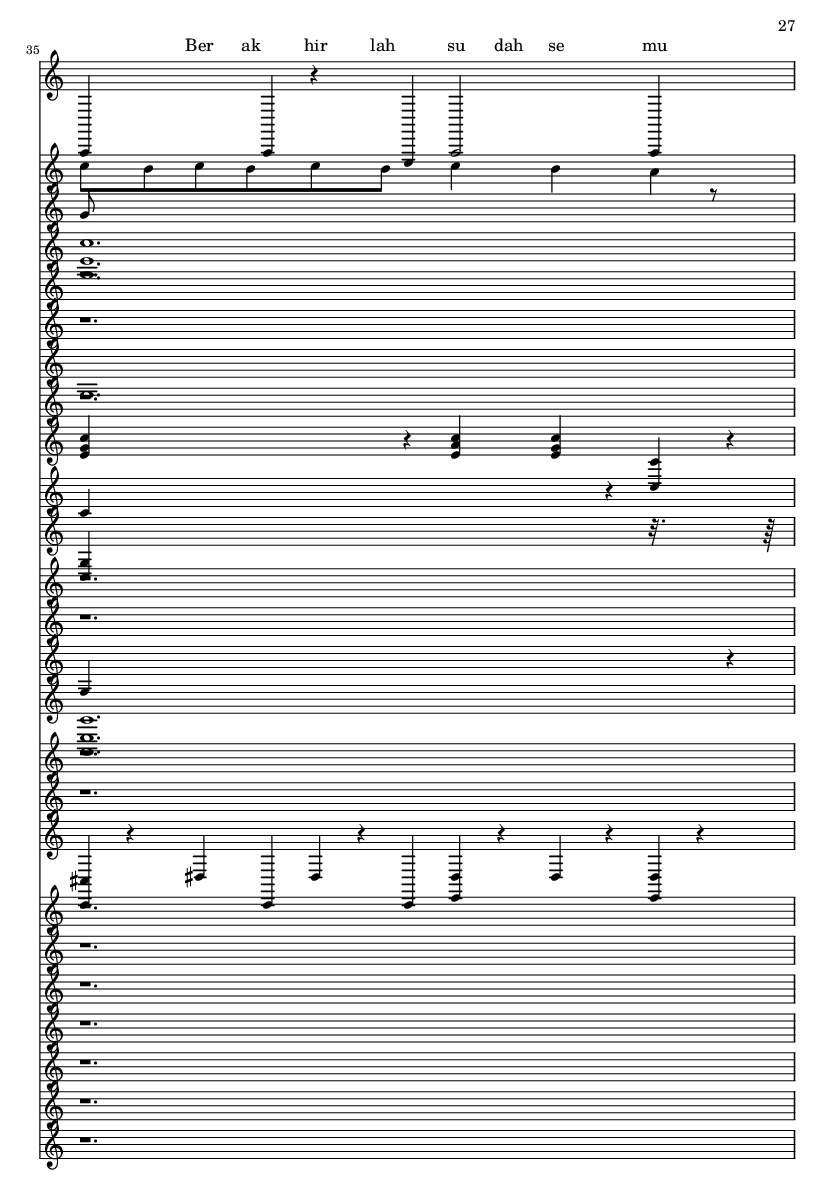 27

35

Ber ak hir lah su dah se mu